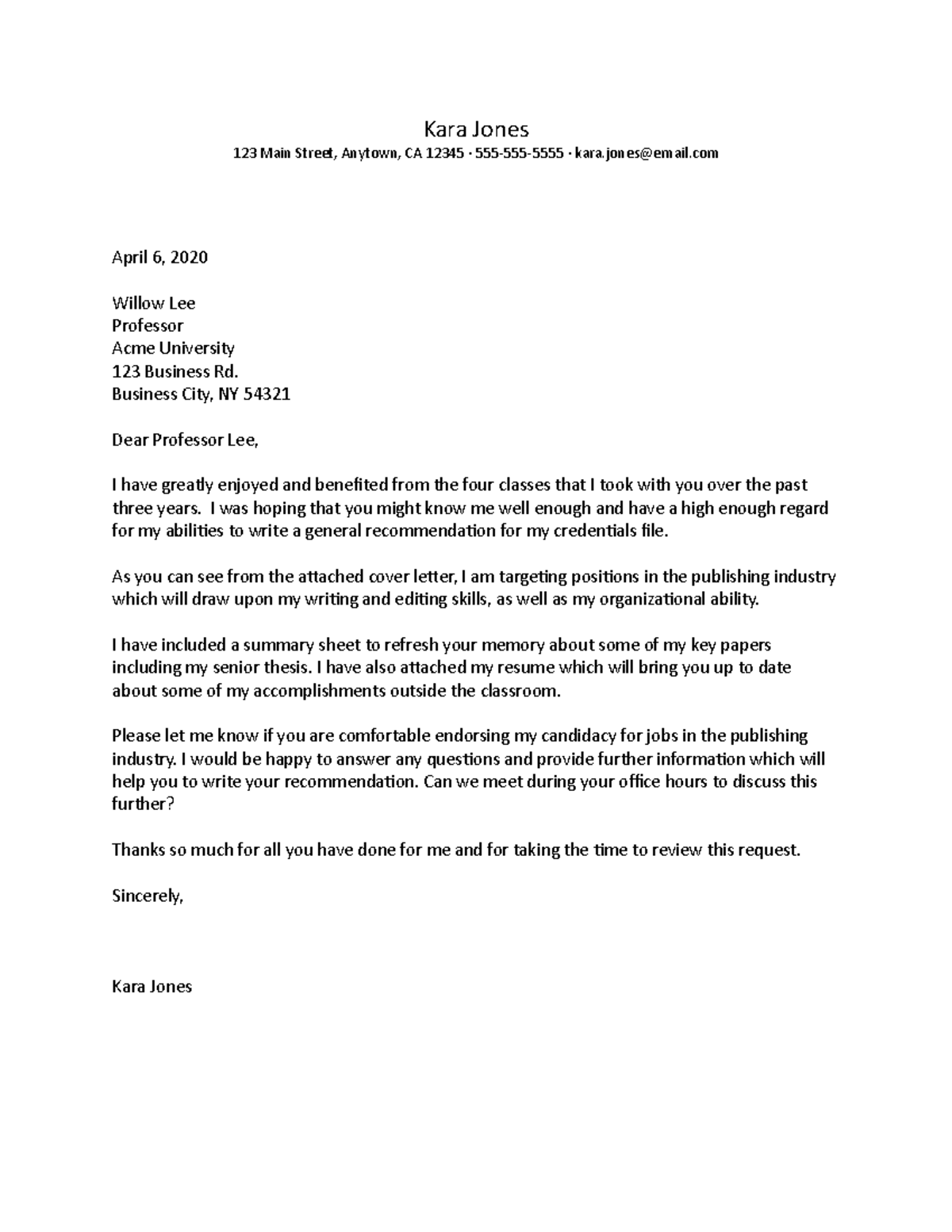 Kara Jones
123 Main Street, Anytown, CA 12345 · 555-555-5555 · kara.jones@email.com

April 6, 2020

Willow Lee
Professor
Acme University
123 Business Rd.
Business City, NY 54321

Dear Professor Lee,

I have greatly enjoyed and benefited from the four classes that I took with you over the past three years. I was hoping that you might know me well enough and have a high enough regard for my abilities to write a general recommendation for my credentials file.

As you can see from the attached cover letter, I am targeting positions in the publishing industry which will draw upon my writing and editing skills, as well as my organizational ability.

I have included a summary sheet to refresh your memory about some of my key papers including my senior thesis. I have also attached my resume which will bring you up to date about some of my accomplishments outside the classroom.

Please let me know if you are comfortable endorsing my candidacy for jobs in the publishing industry. I would be happy to answer any questions and provide further information which will help you to write your recommendation. Can we meet during your office hours to discuss this further?

Thanks so much for all you have done for me and for taking the time to review this request.

Sincerely,

Kara Jones